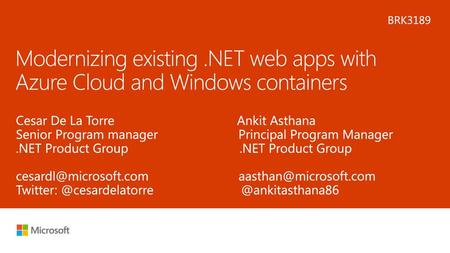 BRK3189

Modernizing existing .NET web apps with Azure Cloud and Windows containers

Cesar De La Torre
Senior Program manager
.NET Product Group

cesardl@microsoft.com
Twitter: @cesardelatorre

Ankit Asthana
Principal Program Manager
.NET Product Group

aasthan@microsoft.com
@ankitasthana86

Microsoft